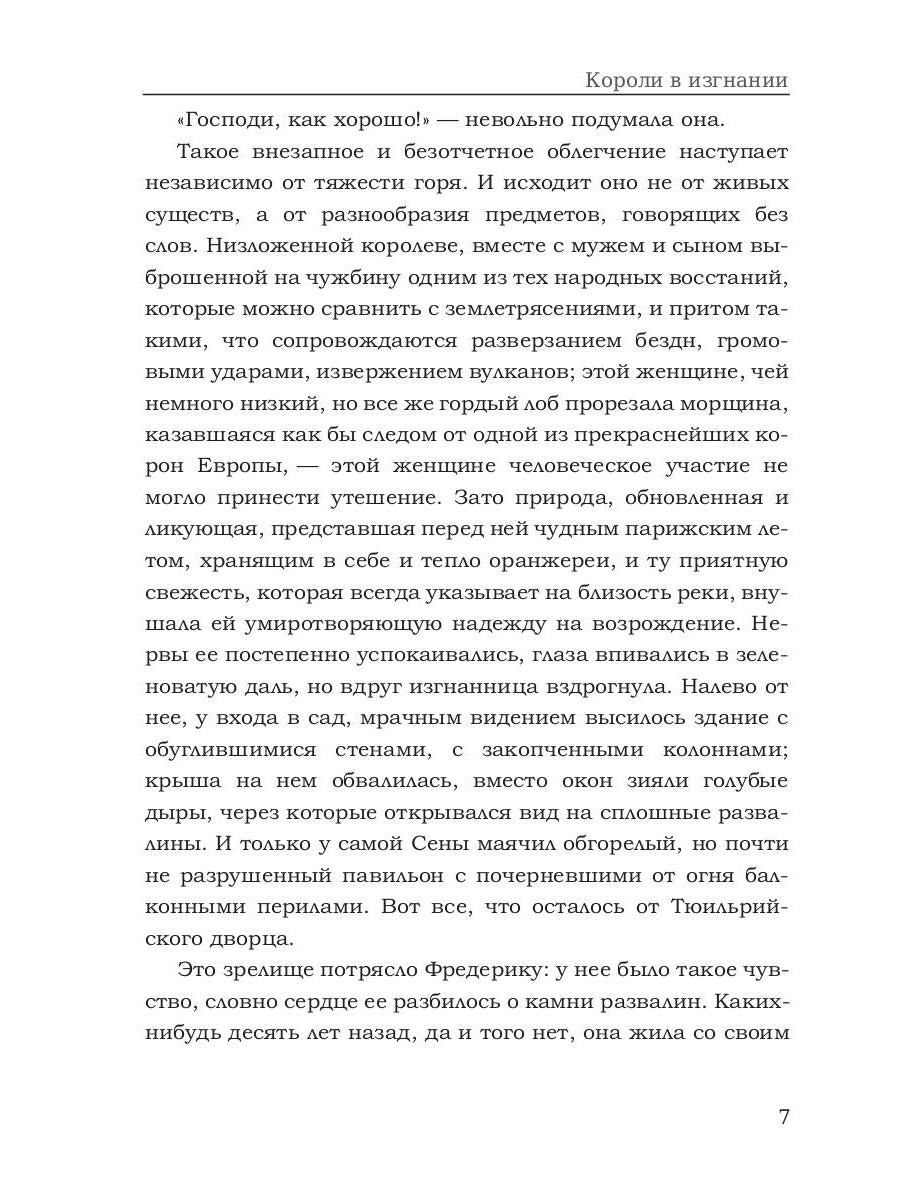 Короли в изгнании

«Господи, как хорошо!» — невольно подумала она.

Такое внезапное и безотчетное облегчение наступает независимо от тяжести горя. И исходит оно не от живых существ, а от разнообразия предметов, говорящих без слов. Низложенной королеве, вместе с мужем и сыном выброшенной на чужбину одним из тех народных восстаний, которые можно сравнить с землетрясениями, и притом такими, что сопровождаются разверзанием бездн, громовыми ударами, извержением вулканов; этой женщине, чей немного низкий, но все же гордый лоб прорезала морщина, казавшаяся как бы следом от одной из прекраснейших корон Европы, — этой женщине человеческое участие не могло принести утешение. Зато природа, обновленная и ликующая, представшая перед ней чудным парижским летом, хранящим в себе и тепло оранжереи, и ту приятную свежесть, которая всегда указывает на близость реки, внушала ей умиротворяющую надежду на возрождение. Нервы ее постепенно успокаивались, глаза впивались в зеленоватую даль, но вдруг изгнанница вздрогнула. Налево от нее, у входа в сад, мрачным видением высилось здание с обуглившимися стенами, с закопченными колоннами; крыша на нем обвалилась, вместо окон зияли голубые дыры, через которые открывался вид на сплошные развалины. И только у самой Сены маячил обгорелый, но почти не разрушенный павильон с почерневшими от огня балконными перилами. Вот все, что осталось от Тюильрийского дворца.

Это зрелище потрясло Фредерику: у нее было такое чувство, словно сердце ее разбилось о камни развалин. Каких-нибудь десять лет назад, да и того нет, она жила со своим

7